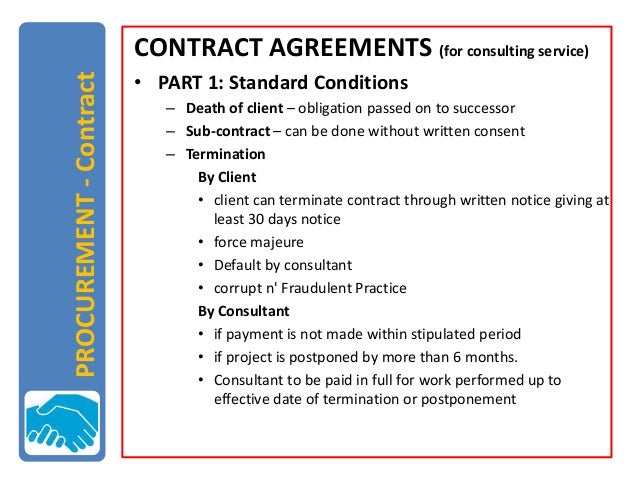 PROCUREMENT - Contract

CONTRACT AGREEMENTS (for consulting service)

• PART 1: Standard Conditions
– Death of client – obligation passed on to successor
– Sub-contract – can be done without written consent
– Termination

By Client
• client can terminate contract through written notice giving at least 30 days notice
• force majeure
• Default by consultant
• corrupt n' Fraudulent Practice

By Consultant
• if payment is not made within stipulated period
• if project is postponed by more than 6 months.
• Consultant to be paid in full for work performed up to effective date of termination or postponement